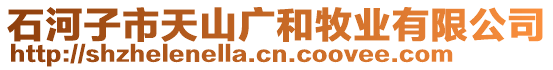 石河子市天山广和牧业有限公司
http://shzhelenella.cn.coovee.com